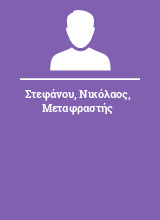 Στεφάνου, Νικόλαος, Μεταφραστής